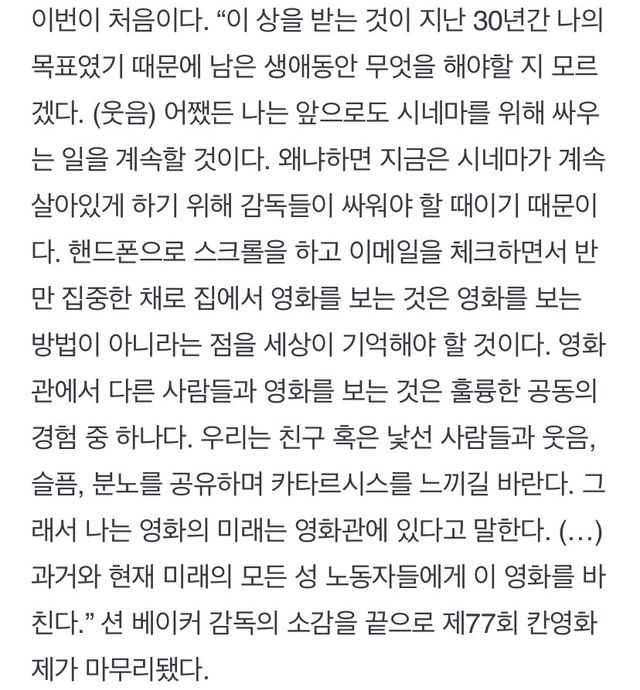 이번이 처음이다. “이 상을 받는 것이 지난 30년간 나의 목표였기 때문에 남은 생애동안 무엇을 해야할 지 모르겠다. (웃음) 어쨌든 나는 앞으로도 시네마를 위해 싸우는 일을 계속할 것이다. 왜냐하면 지금은 시네마가 계속 살아있게 하기 위해 감독들이 싸워야 할 때이기 때문이다. 핸드폰으로 스크롤을 하고 이메일을 체크하면서 반만 집중한 채로 집에서 영화를 보는 것은 영화를 보는 방법이 아니라는 점을 세상이 기억해야 할 것이다. 영화관에서 다른 사람들과 영화를 보는 것은 훌륭한 공동의 경험 중 하나다. 우리는 친구 혹은 낯선 사람들과 웃음, 슬픔, 분노를 공유하며 카타르시스를 느끼길 바란다. 그래서 나는 영화의 미래는 영화관에 있다고 말한다. (…) 과거와 현재 미래의 모든 성 노동자들에게 이 영화를 바친다.” 션 베이커 감독의 소감을 끝으로 제77회 칸영화제가 마무리됐다.